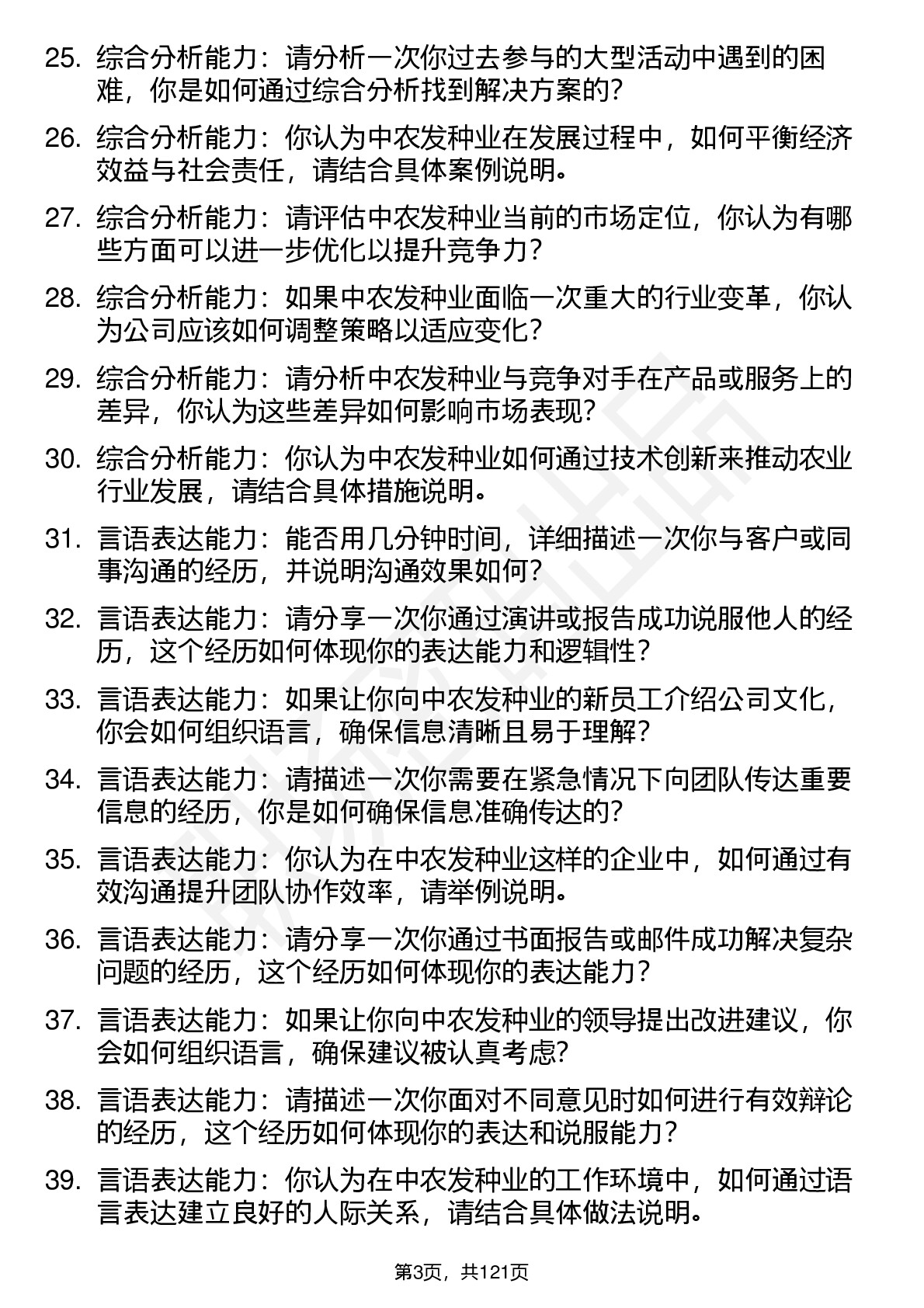 25. 综合分析能力：请分析一次你过去参与的大型活动中遇到的困难，你是如何通过综合分析找到解决方案的？

26. 综合分析能力：你认为中农发种业在发展过程中，如何平衡经济效益与社会责任，请结合具体案例说明。

27. 综合分析能力：请评估中农发种业当前的市场定位，你认为有哪些方面可以进一步优化以提升竞争力？

28. 综合分析能力：如果中农发种业面临一次重大的行业变革，你认为公司应该如何调整策略以适应变化？

29. 综合分析能力：请分析中农发种业与竞争对手在产品或服务上的差异，你认为这些差异如何影响市场表现？

30. 综合分析能力：你认为中农发种业如何通过技术创新来推动农业行业发展，请结合具体措施说明。

31. 言语表达能力：能否用几分钟时间，详细描述一次你与客户或同事沟通的经历，并说明沟通效果如何？

32. 言语表达能力：请分享一次你通过演讲或报告成功说服他人的经历，这个经历如何体现你的表达能力和逻辑性？

33. 言语表达能力：如果让你向中农发种业的新员工介绍公司文化，你会如何组织语言，确保信息清晰且易于理解？

34. 言语表达能力：请描述一次你需要在紧急情况下向团队传达重要信息的经历，你是如何确保信息准确传达的？

35. 言语表达能力：你认为在中农发种业这样的企业中，如何通过有效沟通提升团队协作效率，请举例说明。

36. 言语表达能力：请分享一次你通过书面报告或邮件成功解决复杂问题的经历，这个经历如何体现你的表达能力？

37. 言语表达能力：如果让你向中农发种业的领导提出改进建议，你会如何组织语言，确保建议被认真考虑？

38. 言语表达能力：请描述一次你面对不同意见时如何进行有效辩论的经历，这个经历如何体现你的表达和说服能力？

39. 言语表达能力：你认为在中农发种业的工作环境中，如何通过语言表达建立良好的人际关系，请结合具体做法说明。

第3页，共121页